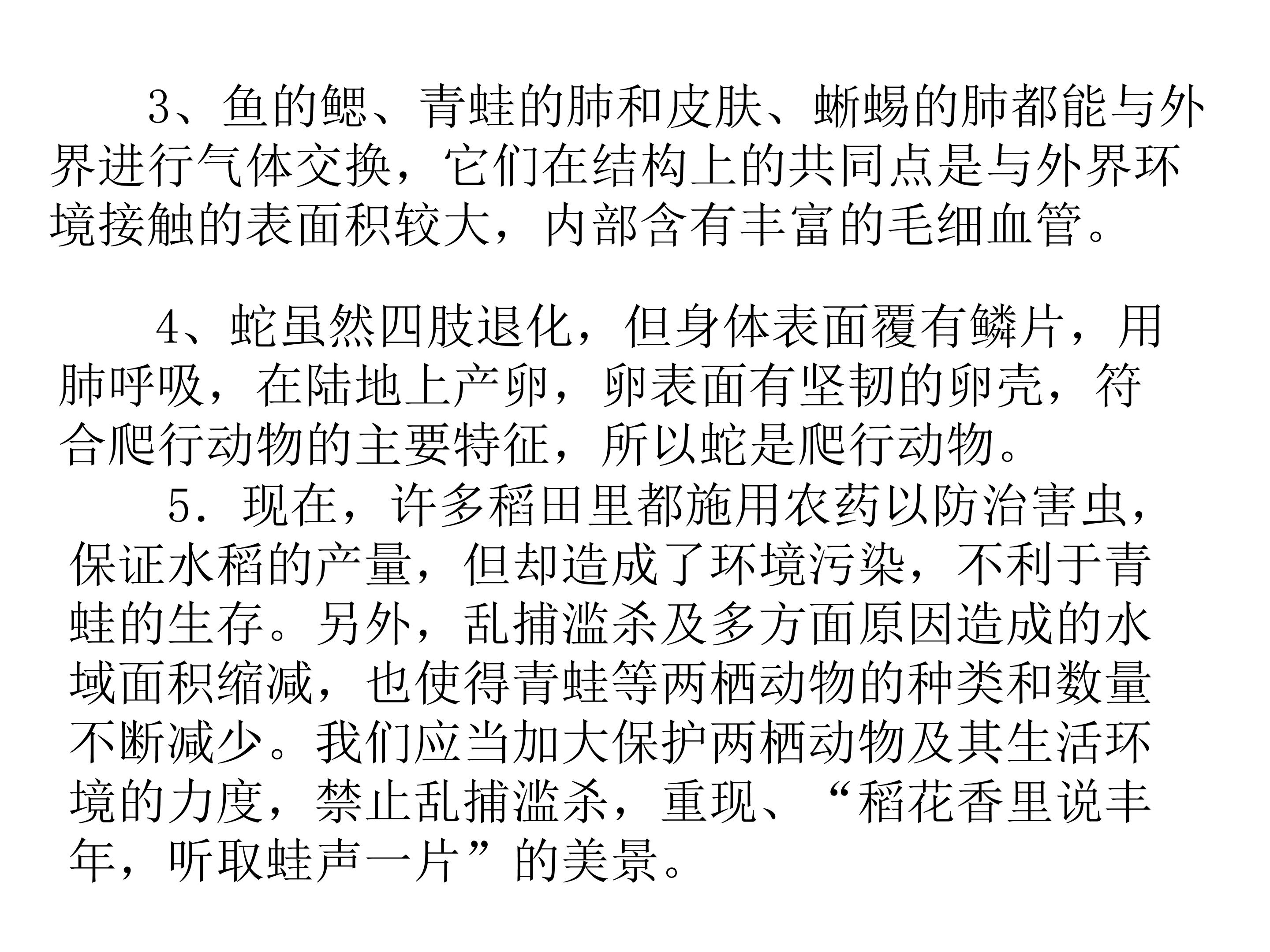 3、鱼的鳃、青蛙的肺和皮肤、蜥蜴的肺都能与外界进行气体交换，它们在结构上的共同点是与外界环境接触的表面积较大，内部含有丰富的毛细血管。

4、蛇虽然四肢退化，但身体表面覆有鳞片，用肺呼吸，在陆地上产卵，卵表面有坚韧的卵壳，符合爬行动物的主要特征，所以蛇是爬行动物。

5．现在，许多稻田里都施用农药以防治害虫，保证水稻的产量，但却造成了环境污染，不利于青蛙的生存。另外，乱捕滥杀及多方面原因造成的水域面积缩减，也使得青蛙等两栖动物的种类和数量不断减少。我们应当加大保护两栖动物及其生活环境的力度，禁止乱捕滥杀，重现、“稻花香里说丰年，听取蛙声一片”的美景。